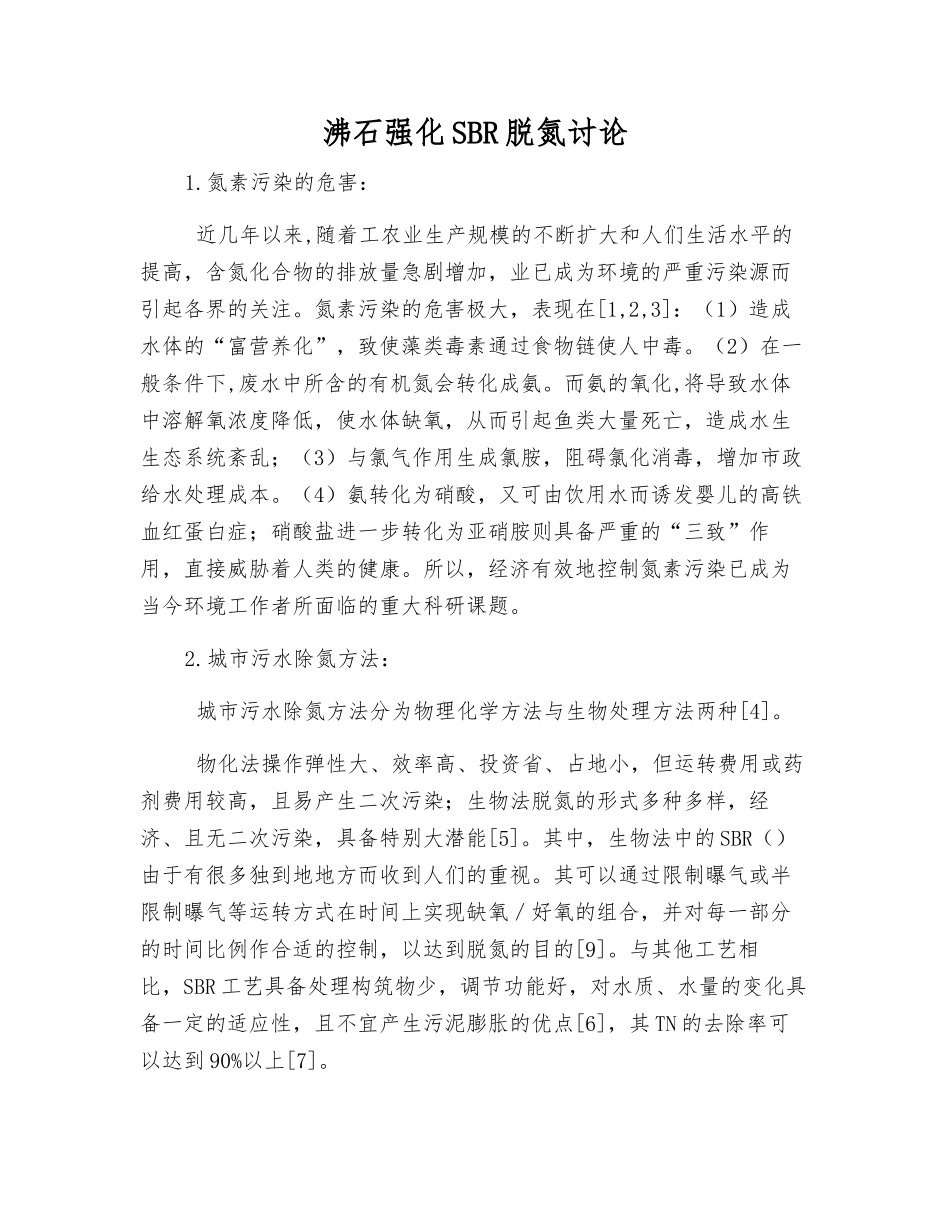 沸石强化SBR脱氮讨论

1.氮素污染的危害：

近几年以来,随着工农业生产规模的不断扩大和人们生活水平的提高，含氮化合物的排放量急剧增加，业已成为环境的严重污染源而引起各界的关注。氮素污染的危害极大，表现在[1,2,3]：（1）造成水体的“富营养化”，致使藻类毒素通过食物链使人中毒。（2）在一般条件下,废水中所含的有机氮会转化成氨。而氨的氧化,将导致水体中溶解氧浓度降低，使水体缺氧，从而引起鱼类大量死亡，造成水生生态系统紊乱；（3）与氯气作用生成氯胺，阻碍氯化消毒，增加市政给水处理成本。（4）氨转化为硝酸，又可由饮用水而诱发婴儿的高铁血红蛋白症；硝酸盐进一步转化为亚硝胺则具备严重的“三致”作用，直接威胁着人类的健康。所以，经济有效地控制氮素污染已成为当今环境工作者所面临的重大科研课题。

2.城市污水除氮方法：

城市污水除氮方法分为物理化学方法与生物处理方法两种[4]。

物化法操作弹性大、效率高、投资省、占地小，但运转费用或药剂费用较高，且易产生二次污染；生物法脱氮的形式多种多样，经济、且无二次污染，具备特别大潜能[5]。其中，生物法中的SBR（）由于有很多独到地地方而收到人们的重视。其可以通过限制曝气或半限制曝气等运转方式在时间上实现缺氧／好氧的组合，并对每一部分的时间比例作合适的控制，以达到脱氮的目的[9]。与其他工艺相比，SBR工艺具备处理构筑物少，调节功能好，对水质、水量的变化具备一定的适应性，且不宜产生污泥膨胀的优点[6]，其TN的去除率可以达到90%以上[7]。